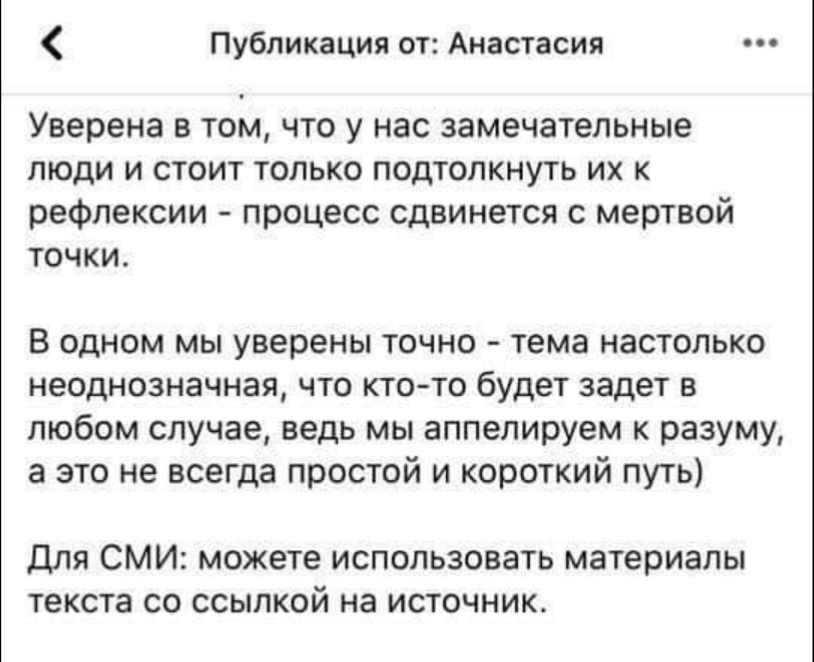 Публикация от: Анастасия

Уверена в том, что у нас замечательные люди и стоит только подтолкнуть их к рефлексии - процесс сдвинется с мертвой точки.

В одном мы уверены точно - тема настолько неоднозначная, что кто-то будет задет в любом случае, ведь мы аппелируем к разуму, а это не всегда простой и короткий путь)

Для СМИ: можете использовать материалы текста со ссылкой на источник.